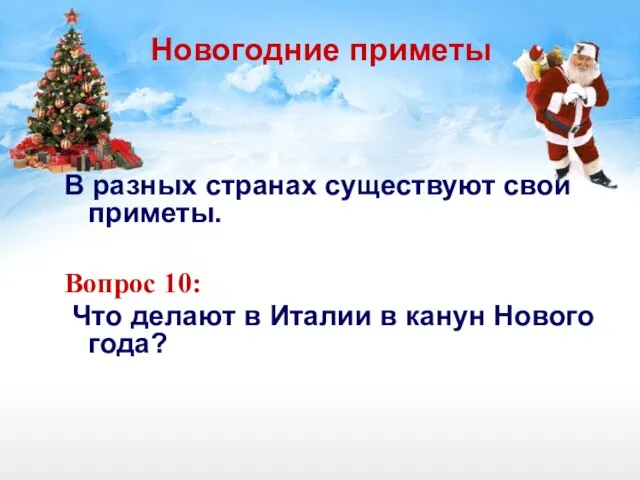 Новогодние приметы

В разных странах существуют свои приметы.

Вопрос 10:

Что делают в Италии в канун Нового года?